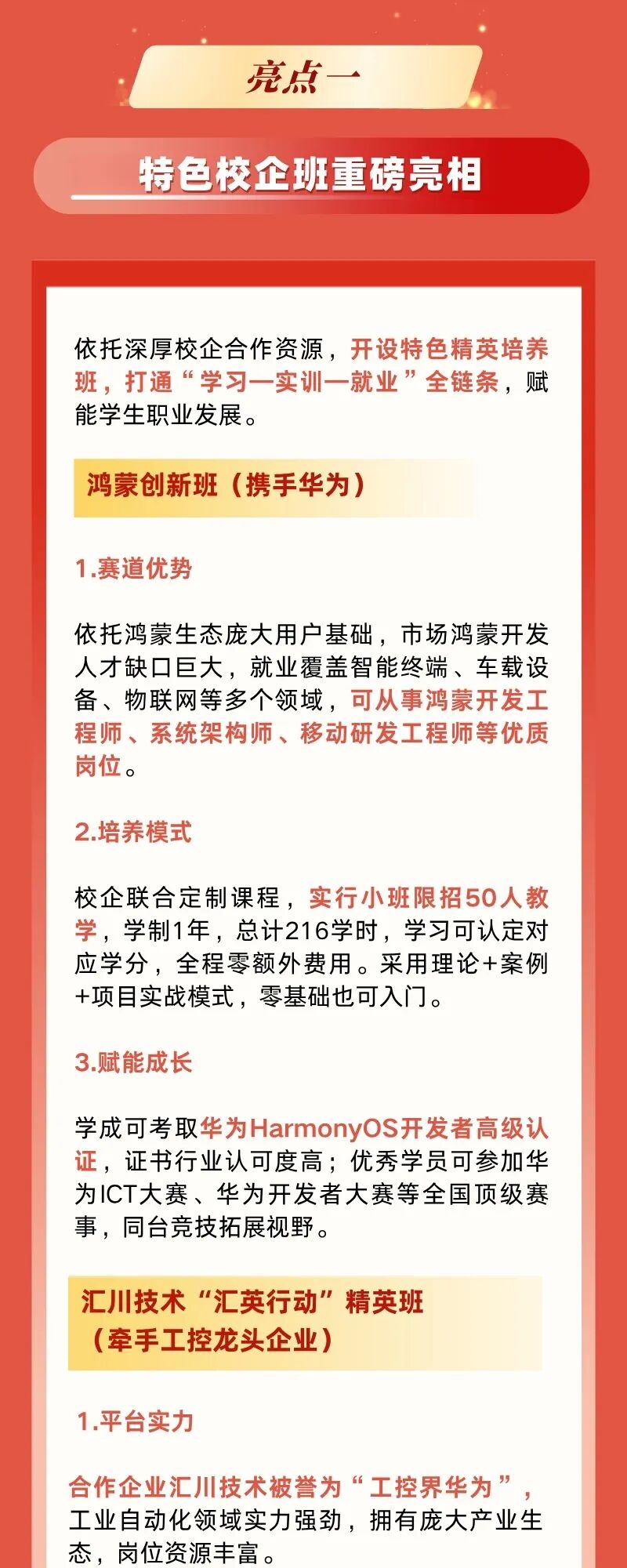 亮点一

特色校企班重磅亮相

依托深厚校企合作资源，开设特色精英培养班，打通“学习—实训—就业”全链条，赋能学生职业发展。

鸿蒙创新班（携手华为）

1.赛道优势

依托鸿蒙生态庞大用户基础，市场鸿蒙开发人才缺口巨大，就业覆盖智能终端、车载设备、物联网等多个领域，可从事鸿蒙开发工程师、系统架构师、移动研发工程师等优质岗位。

2.培养模式

校企联合定制课程，实行小班限招50人教学，学制1年，总计216学时，学习可认定对应学分，全程零额外费用。采用理论+案例+项目实战模式，零基础也可入门。

3.赋能成长

学成可考取华为HarmonyOS开发者高级认证，证书行业认可度高；优秀学员可参加华为ICT大赛、华为开发者大赛等全国顶级赛事，同台竞技拓展视野。

汇川技术“汇英行动”精英班（牵手工控龙头企业）

1.平台实力

合作企业汇川技术被誉为“工控界华为”，工业自动化领域实力强劲，拥有庞大产业生态，岗位资源丰富。